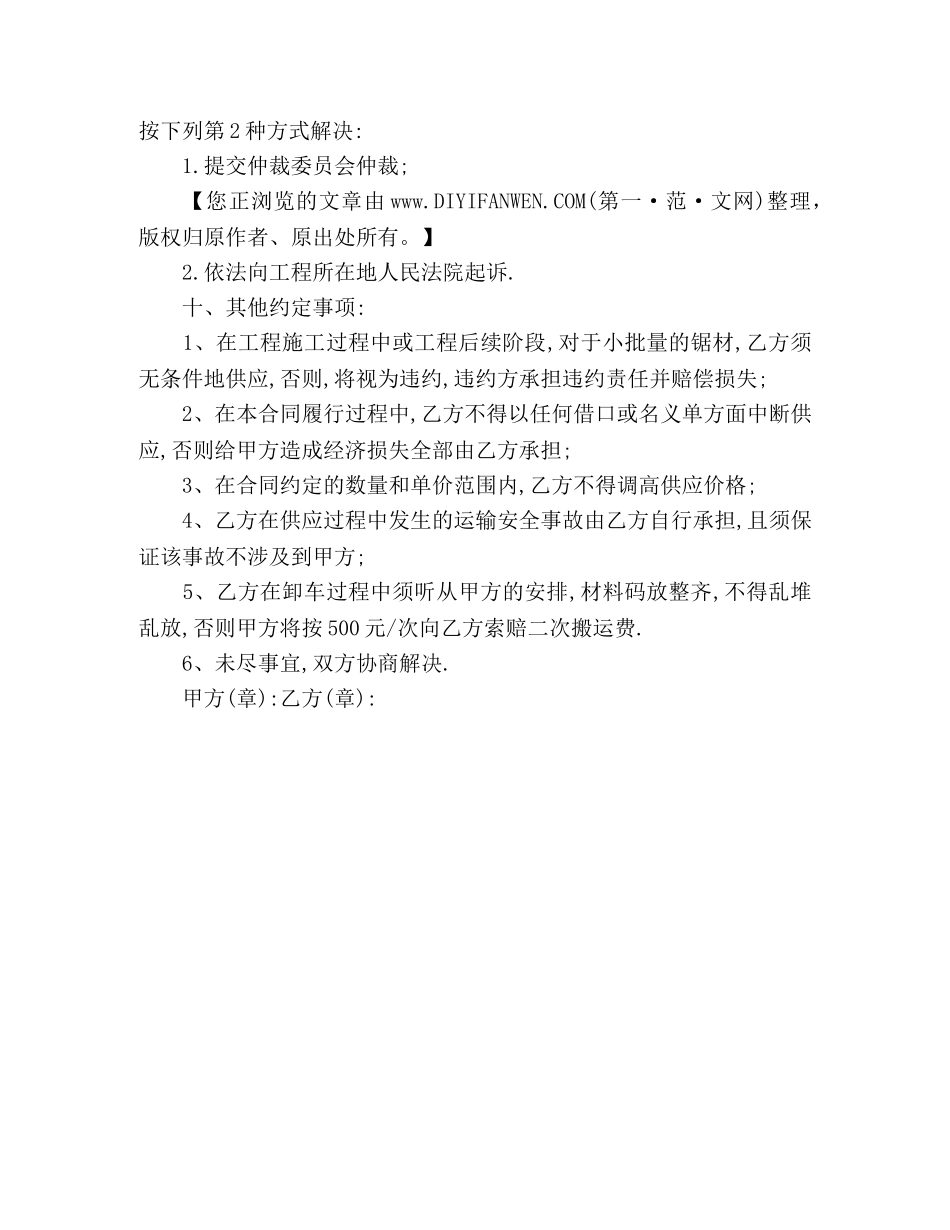 按下列第2种方式解决:

1.提交仲裁委员会仲裁;

【您正浏览的文章由www.DIYIFANWEN.COM(第一·范·文网)整理,版权归原作者、原出处所有。】

2.依法向工程所在地人民法院起诉.

十、其他约定事项:

1、在工程施工过程中或工程后续阶段,对于小批量的锯材,乙方须无条件地供应,否则,将视为违约,违约方承担违约责任并赔偿损失;

2、在本合同履行过程中,乙方不得以任何借口或名义单方面中断供应,否则给甲方造成经济损失全部由乙方承担;

3、在合同约定的数量和单价范围内,乙方不得调高供应价格;

4、乙方在供应过程中发生的运输安全事故由乙方自行承担,且须保证该事故不涉及到甲方;

5、乙方在卸车过程中须听从甲方的安排,材料码放整齐,不得乱堆乱放,否则甲方将按500元/次向乙方索赔二次搬运费.

6、未尽事宜,双方协商解决.

甲方(章):乙方(章):